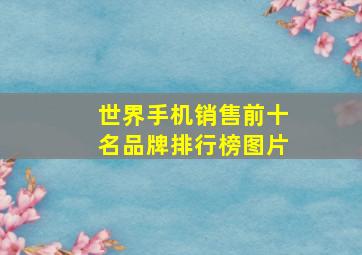 世界手机销售前十名品牌排行榜图片